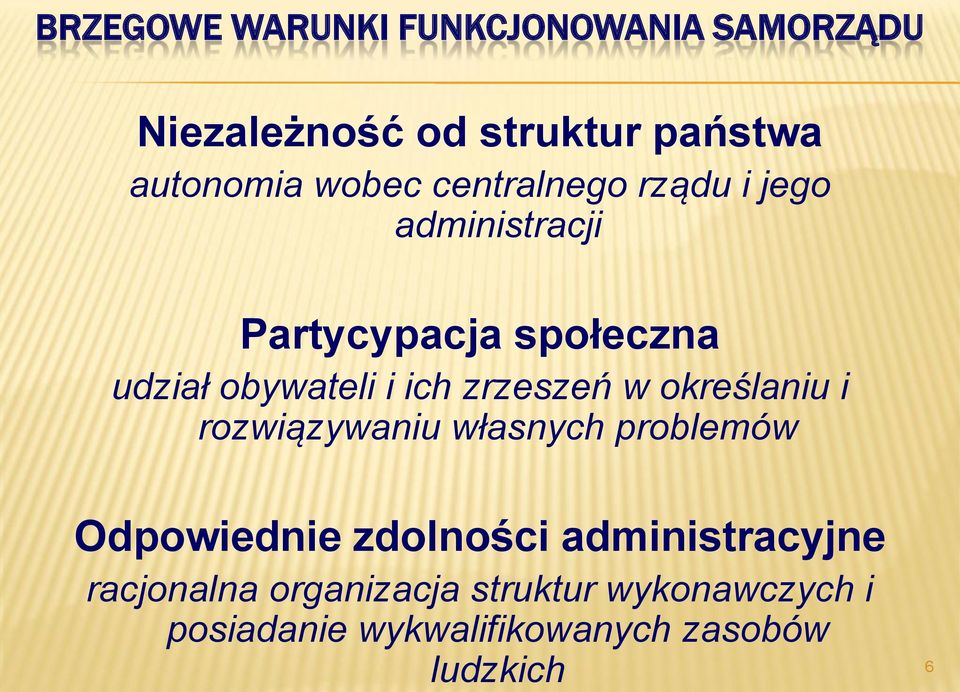 BRZEGOWE WARUNKI FUNKCJONOWANIA SAMORZĄDU

Niezależność od struktur państwa
autonomia wobec centralnego rządu i jego administracji

Partycypacja społeczna
udział obywateli i ich zrzeszeń w określaniu i rozwiązywaniu własnych problemów

Odpowiednie zdolności administracyjne
racjonalna organizacja struktur wykonawczych i posiadanie wykwalifikowanych zasobów ludzkich

6